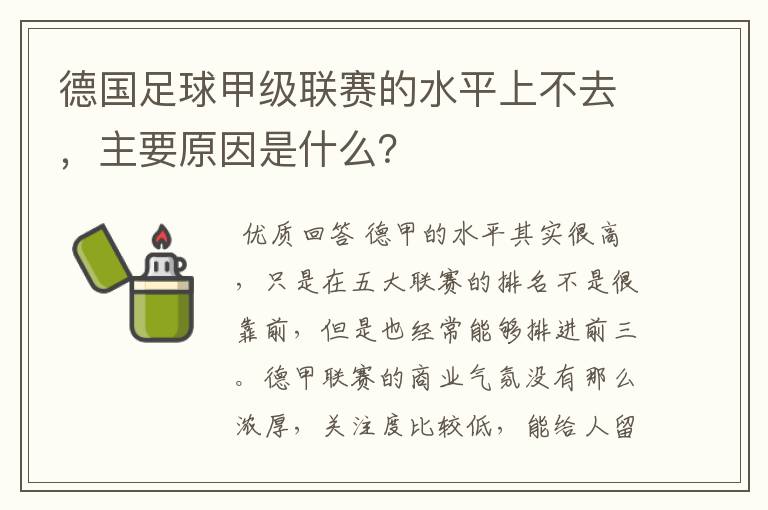 德国足球甲级联赛的水平上不去，主要原因是什么？

优质回答 德甲的水平其实很高，只是在五大联赛的排名不是很靠前，但是也经常能够排进前三。德甲联赛的商业气氛没有那么浓厚，关注度比较低，能给人留